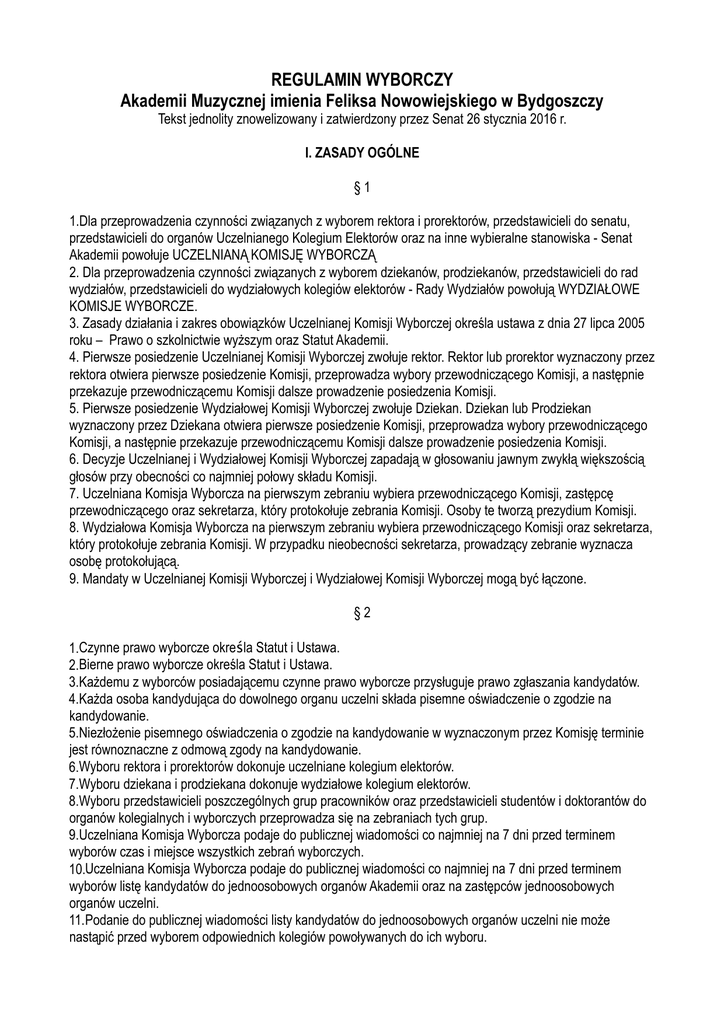 REGULAMIN WYBORCZY
Akademii Muzycznej imienia Feliksa Nowowiejskiego w Bydgoszczy
Tekst jednolity znowelizowany i zatwierdzony przez Senat 26 stycznia 2016 r.

I. ZASADY OGÓLNE

§ 1

1.Dla przeprowadzenia czynności związanych z wyborem rektora i prorektorów, przedstawicieli do senatu, przedstawicieli do organów Uczelnianego Kolegium Elektorów oraz na inne wybieralne stanowiska - Senat Akademii powołuje UCZELNIANĄ KOMISJĘ WYBORCZĄ
2. Dla przeprowadzenia czynności związanych z wyborem dziekanów, prodziekanów, przedstawicieli do rad wydziałów, przedstawicieli do wydziałowych kolegiów elektorów - Rady Wydziałów powołują WYDZIAŁOWE KOMISJE WYBORCZE.
3. Zasady działania i zakres obowiązków Uczelnianej Komisji Wyborczej określa ustawa z dnia 27 lipca 2005 roku – Prawo o szkolnictwie wyższym oraz Statut Akademii.
4. Pierwsze posiedzenie Uczelnianej Komisji Wyborczej zwołuje rektor. Rektor lub prorektor wyznaczony przez rektora otwiera pierwsze posiedzenie Komisji, przeprowadza wybory przewodniczącego Komisji, a następnie przekazuje przewodniczącemu Komisji dalsze prowadzenie posiedzenia Komisji.
5. Pierwsze posiedzenie Wydziałowej Komisji Wyborczej zwołuje Dziekan. Dziekan lub Prodziekan wyznaczony przez Dziekana otwiera pierwsze posiedzenie Komisji, przeprowadza wybory przewodniczącego Komisji, a następnie przekazuje przewodniczącemu Komisji dalsze prowadzenie posiedzenia Komisji.
6. Decyzje Uczelnianej i Wydziałowej Komisji Wyborczej zapadają w głosowaniu jawnym zwykłą większością głosów przy obecności co najmniej połowy składu Komisji.
7. Uczelniana Komisja Wyborcza na pierwszym zebraniu wybiera przewodniczącego Komisji, zastępcę przewodniczącego oraz sekretarza, który protokołuje zebrania Komisji. Osoby te tworzą prezydium Komisji.
8. Wydziałowa Komisja Wyborcza na pierwszym zebraniu wybiera przewodniczącego Komisji oraz sekretarza, który protokołuje zebrania Komisji. W przypadku nieobecności sekretarza, prowadzący zebranie wyznacza osobę protokołującą.
9. Mandaty w Uczelnianej Komisji Wyborczej i Wydziałowej Komisji Wyborczej mogą być łączone.

§ 2

1.Czynne prawo wyborcze określa Statut i Ustawa.
2.Bierne prawo wyborcze określa Statut i Ustawa.
3.Każdemu z wyborców posiadającemu czynne prawo wyborcze przysługuje prawo zgłaszania kandydatów.
4.Każda osoba kandydująca do dowolnego organu uczelni składa pisemne oświadczenie o zgodzie na kandydowanie.
5.Niezłożenie pisemnego oświadczenia o zgodzie na kandydowanie w wyznaczonym przez Komisję terminie jest równoznaczne z odmową zgody na kandydowanie.
6.Wyboru rektora i prorektorów dokonuje uczelniane kolegium elektorów.
7.Wyboru dziekana i prodziekana dokonuje wydziałowe kolegium elektorów.
8.Wyboru przedstawicieli poszczególnych grup pracowników oraz przedstawicieli studentów i doktorantów do organów kolegialnych i wyborczych przeprowadza się na zebraniach tych grup.
9.Uczelniana Komisja Wyborcza podaje do publicznej wiadomości co najmniej na 7 dni przed terminem wyborów czas i miejsce wszystkich zebrań wyborczych.
10.Uczelniana Komisja Wyborcza podaje do publicznej wiadomości co najmniej na 7 dni przed terminem wyborów listę kandydatów do jednoosobowych organów Akademii oraz na zastępców jednoosobowych organów uczelni.
11.Podanie do publicznej wiadomości listy kandydatów do jednoosobowych organów uczelni nie może nastąpić przed wyborem odpowiednich kolegiów powoływanych do ich wyboru.